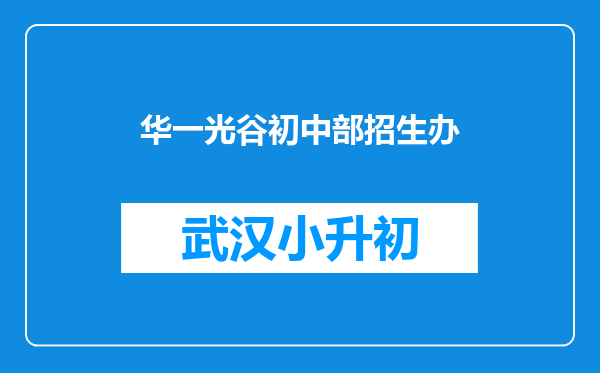 华一光谷初中部招生办

武汉小升初